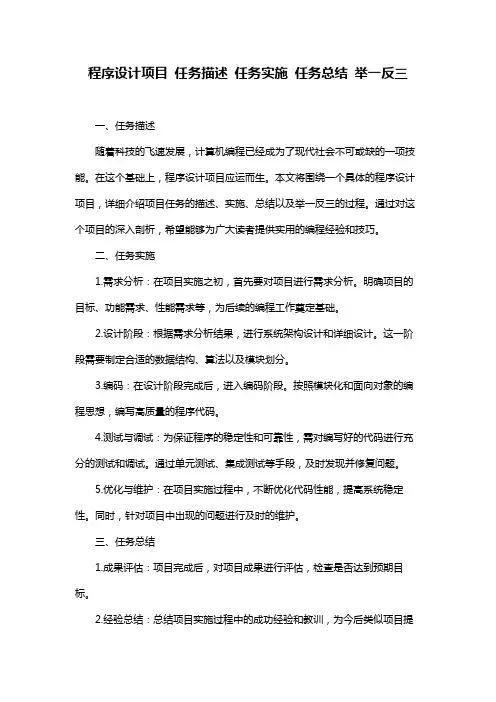 程序设计项目 任务描述 任务实施 任务总结 举一反三

一、任务描述

随着科技的飞速发展，计算机编程已经成为了现代社会不可或缺的一项技能。在这个基础上，程序设计项目应运而生。本文将围绕一个具体的程序设计项目，详细介绍项目任务的描述、实施、总结以及举一反三的过程。通过对这个项目的深入剖析，希望能够为广大读者提供实用的编程经验和技巧。

二、任务实施

1.需求分析：在项目实施之初，首先要对项目进行需求分析。明确项目的目标、功能需求、性能需求等，为后续的编程工作奠定基础。

2.设计阶段：根据需求分析结果，进行系统架构设计和详细设计。这一阶段需要制定合适的数据结构、算法以及模块划分。

3.编码：在设计阶段完成后，进入编码阶段。按照模块化和面向对象的编程思想，编写高质量的程序代码。

4.测试与调试：为保证程序的稳定性和可靠性，需对编写好的代码进行充分的测试和调试。通过单元测试、集成测试等手段，及时发现并修复问题。

5.优化与维护：在项目实施过程中，不断优化代码性能，提高系统稳定性。同时，针对项目中出现的问题进行及时的维护。

三、任务总结

1.成果评估：项目完成后，对项目成果进行评估，检查是否达到预期目标。

2.经验总结：总结项目实施过程中的成功经验和教训，为今后类似项目提